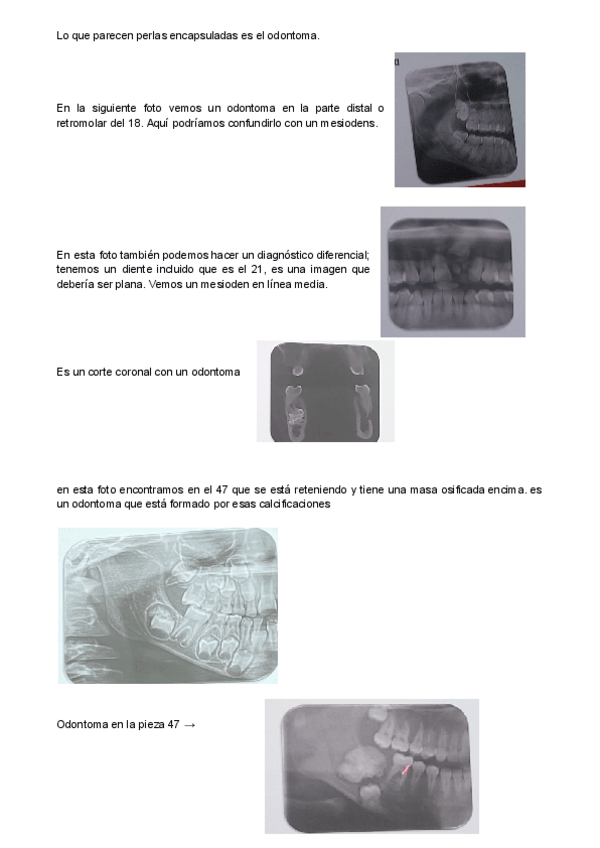 Lo que parecen perlas encapsuladas es el odontoma.

En la siguiente foto vemos un odontoma en la parte distal o retromolar del 18. Aquí podríamos confundirlo con un mesiodens.

En esta foto también podemos hacer un diagnóstico diferencial; tenemos un diente incluido que es el 21, es una imagen que debería ser plana. Vemos un mesioden en línea media.

Es un corte coronal con un odontoma

en esta foto encontramos en el 47 que se está reteniendo y tiene una masa osificada encima. es un odontoma que está formado por esas calcificaciones

Odontoma en la pieza 47 →